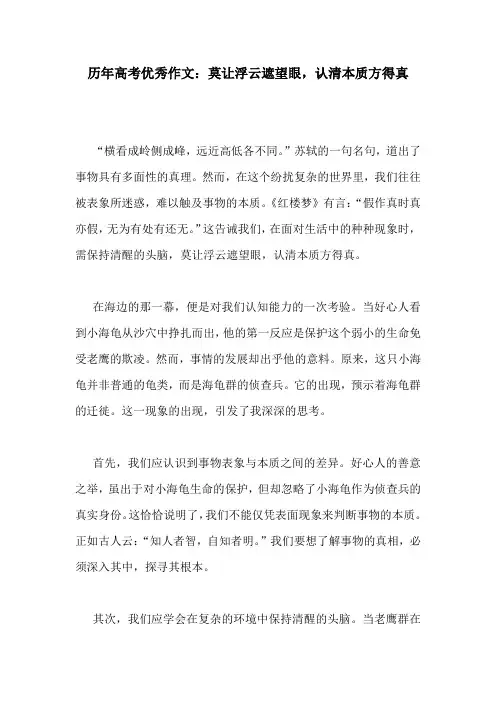 历年高考优秀作文：莫让浮云遮望眼，认清本质方得真

“横看成岭侧成峰，远近高低各不同。”苏轼的一句名句，道出了事物具有多面性的真理。然而，在这个纷扰复杂的世界里，我们往往被表象所迷惑，难以触及事物的本质。《红楼梦》有言：“假作真时真亦假，无为有处有还无。”这告诫我们，在面对生活中的种种现象时，需保持清醒的头脑，莫让浮云遮望眼，认清本质方得真。

在海边的那一幕，便是对我们认知能力的一次考验。当好心人看到小海龟从沙穴中挣扎而出，他的第一反应是保护这个弱小的生命免受老鹰的欺凌。然而，事情的发展却出乎他的意料。原来，这只小海龟并非普通的龟类，而是海龟群的侦查兵。它的出现，预示着海龟群的迁徙。这一现象的出现，引发了我深深的思考。

首先，我们应认识到事物表象与本质之间的差异。好心人的善意之举，虽出于对小海龟生命的保护，但却忽略了小海龟作为侦查兵的真实身份。这恰恰说明了，我们不能仅凭表面现象来判断事物的本质。正如古人云：“知人者智，自知者明。”我们要想了解事物的真相，必须深入其中，探寻其根本。

其次，我们应学会在复杂的环境中保持清醒的头脑。当老鹰群在